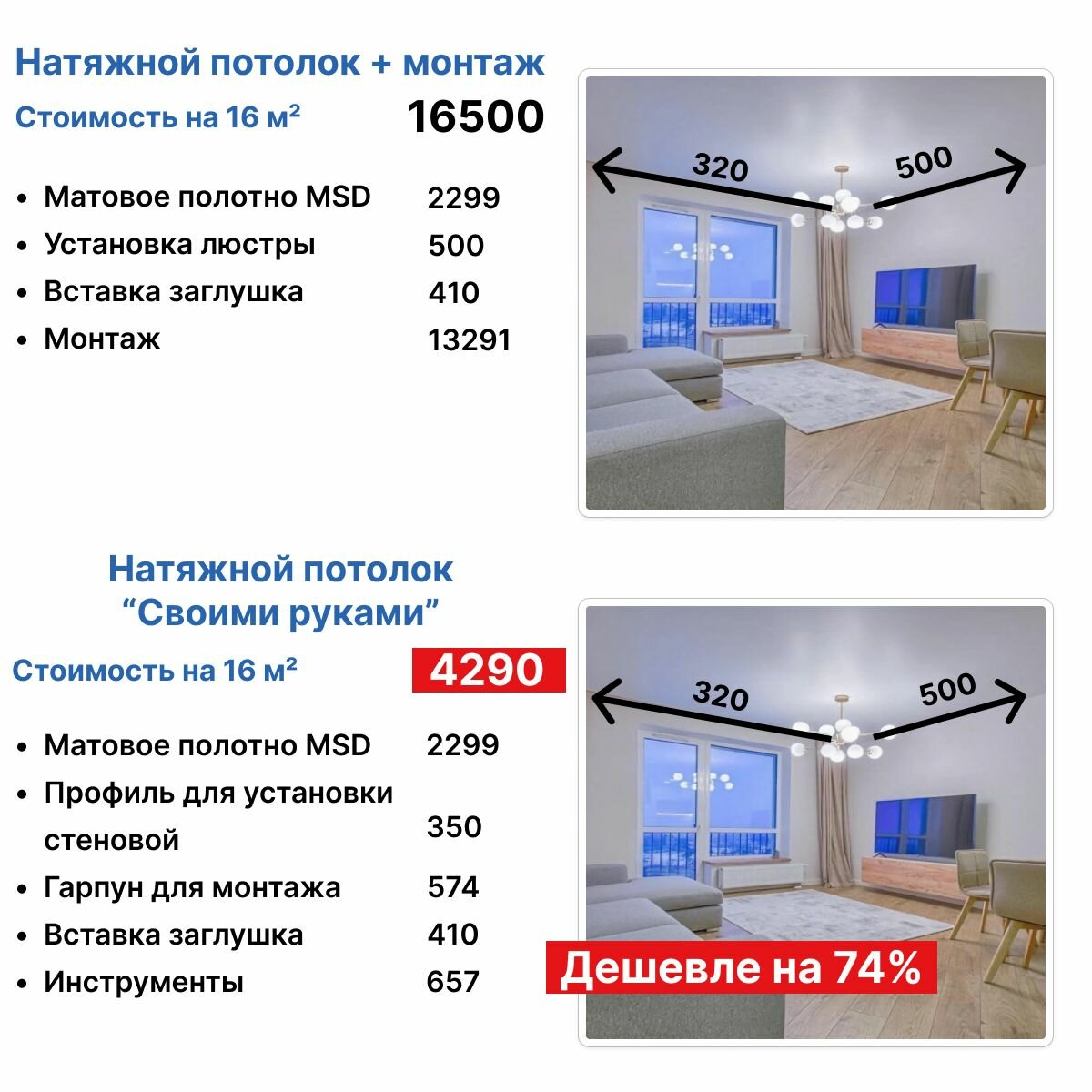 Натяжной потолок + монтаж

Стоимость на 16 м² 16500

• Матовое полотно MSD 2299
• Установка люстры 500
• Вставка заглушка 410
• Монтаж 13291

320

500

Натяжной потолок
"Своими руками"

Стоимость на 16 м² 4290

• Матовое полотно MSD 2299
• Профиль для установки стеновой 350
• Гарпун для монтажа 574
• Вставка заглушка 410
• Инструменты 657

320

500

Дешевле на 74%